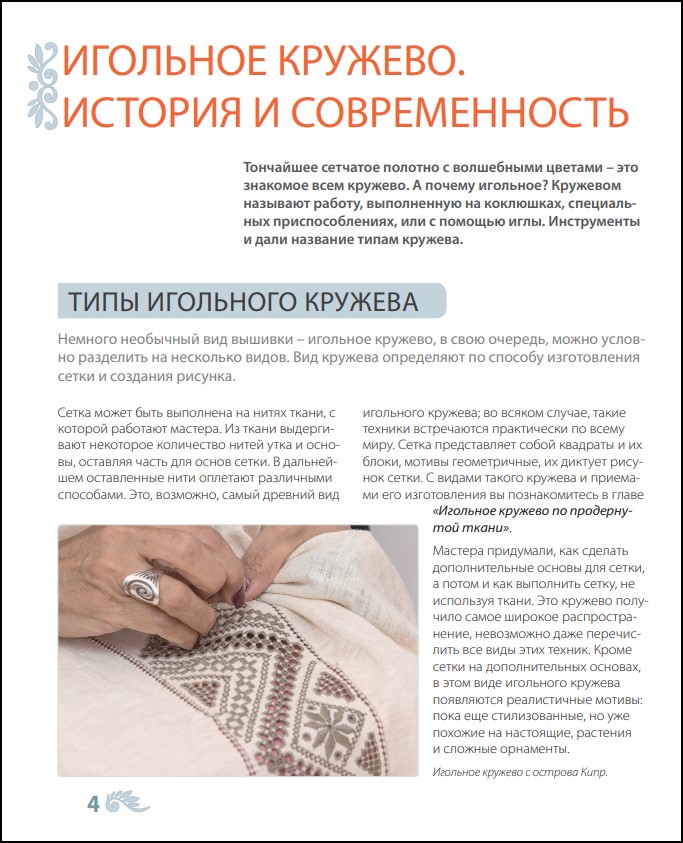 ИГОЛЬНОЕ КРУЖЕВО. ИСТОРИЯ И СОВРЕМЕННОСТЬ

Тончайшее сетчатое полотно с волшебными цветами – это знакомое всем кружево. А почему игольное? Кружевом называют работу, выполненную на коклюшках, специальных приспособлениях, или с помощью иглы. Инструменты и дали название типам кружева.

ТИПЫ ИГОЛЬНОГО КРУЖЕВА

Немного необычный вид вышивки – игольное кружево, в свою очередь, можно условно разделить на несколько видов. Вид кружева определяют по способу изготовления сетки и создания рисунка.

Сетка может быть выполнена на нитях ткани, с которой работают мастера. Из ткани выдергивают некоторое количество нитей утка и основы, оставляя часть для основ сетки. В дальнейшем оставленные нити оплетают различными способами. Это, возможно, самый древний вид игольного кружева; во всяком случае, такие техники встречаются практически по всему миру. Сетка представляет собой квадраты и их блоки, мотивы геометричные, их диктует рисунок сетки. С видами такого кружева и приемами его изготовления вы познакомитесь в главе «Игольное кружево по продернутой ткани».

Мастера придумали, как сделать дополнительные основы для сетки, а потом и как выполнить сетку, не используя ткани. Это кружево получило самое широкое распространение, невозможно даже перечислить все виды этих техник. Кроме сетки на дополнительных основах, в этом виде игольного кружева появляются реалистичные мотивы: пока еще стилизованные, но уже похожие на настоящие, растения и сложные орнаменты.

Игольное кружево с острова Кипр.

4